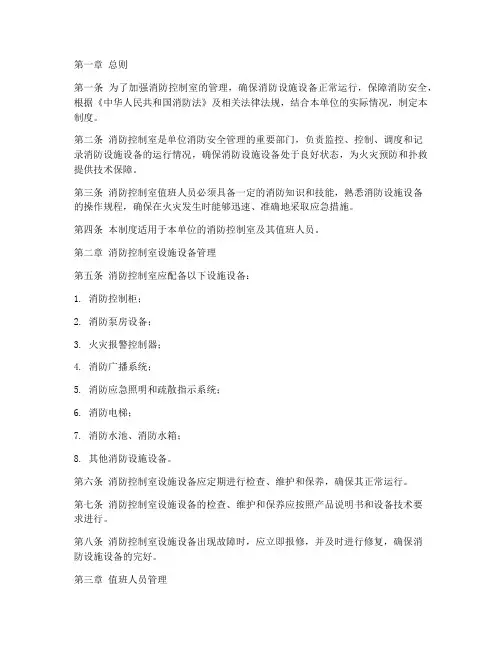 第一章 总则

第一条 为了加强消防控制室的管理，确保消防设施设备正常运行，保障消防安全，根据《中华人民共和国消防法》及相关法律法规，结合本单位的实际情况，制定本制度。

第二条 消防控制室是单位消防安全管理的重要部门，负责监控、控制、调度和记录消防设施设备的运行情况，确保消防设施设备处于良好状态，为火灾预防和扑救提供技术保障。

第三条 消防控制室值班人员必须具备一定的消防知识和技能，熟悉消防设施设备的操作规程，确保在火灾发生时能够迅速、准确地采取应急措施。

第四条 本制度适用于本单位的消防控制室及其值班人员。

第二章 消防控制室设施设备管理

第五条 消防控制室应配备以下设施设备：

1. 消防控制柜；

2. 消防泵房设备；

3. 火灾报警控制器；

4. 消防广播系统；

5. 消防应急照明和疏散指示系统；

6. 消防电梯；

7. 消防水池、消防水箱；

8. 其他消防设施设备。

第六条 消防控制室设施设备应定期进行检查、维护和保养，确保其正常运行。

第七条 消防控制室设施设备的检查、维护和保养应按照产品说明书和设备技术要求进行。

第八条 消防控制室设施设备出现故障时，应立即报修，并及时进行修复，确保消防设施设备的完好。

第三章 值班人员管理